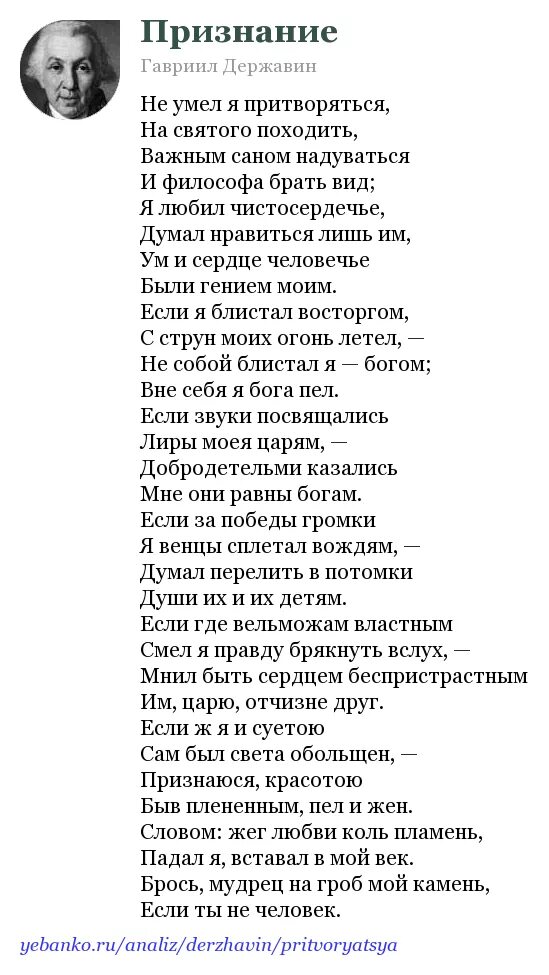 Признание

Гавриил Державин

Не умел я притворяться,
На святого походить,
Важным саном надуваться
И философа брать вид;
Я любил чистосердечье,
Думал нравиться лишь им,
Ум и сердце человечье
Были гением моим.
Если я блистал восторгом,
С струн моих огонь летел, —
Не собой блистал я — богом;
Вне себя я бога пел.
Если звуки посвящались
Лиры моея царям, —
Добродетельми казались
Мне они равны богам.
Если за победы громки
Я венцы сплетал вождям, —
Думал перелить в потомки
Души их и их детям.
Если где вельможам властным
Смел я правду брякнуть вслух, —
Мнил быть сердцем беспристрастным
Им, царю, отчизне друг.
Если ж я и суетою
Сам был света обольщен, —
Признаюся, красотою
Быв плененным, пел и жен.
Словом: жег любви коль пламень,
Падал я, вставал в мой век.
Брось, мудрец на гроб мой камень,
Если ты не человек.

yebanko.ru/analiz/derzhavin/pritvoryatsya